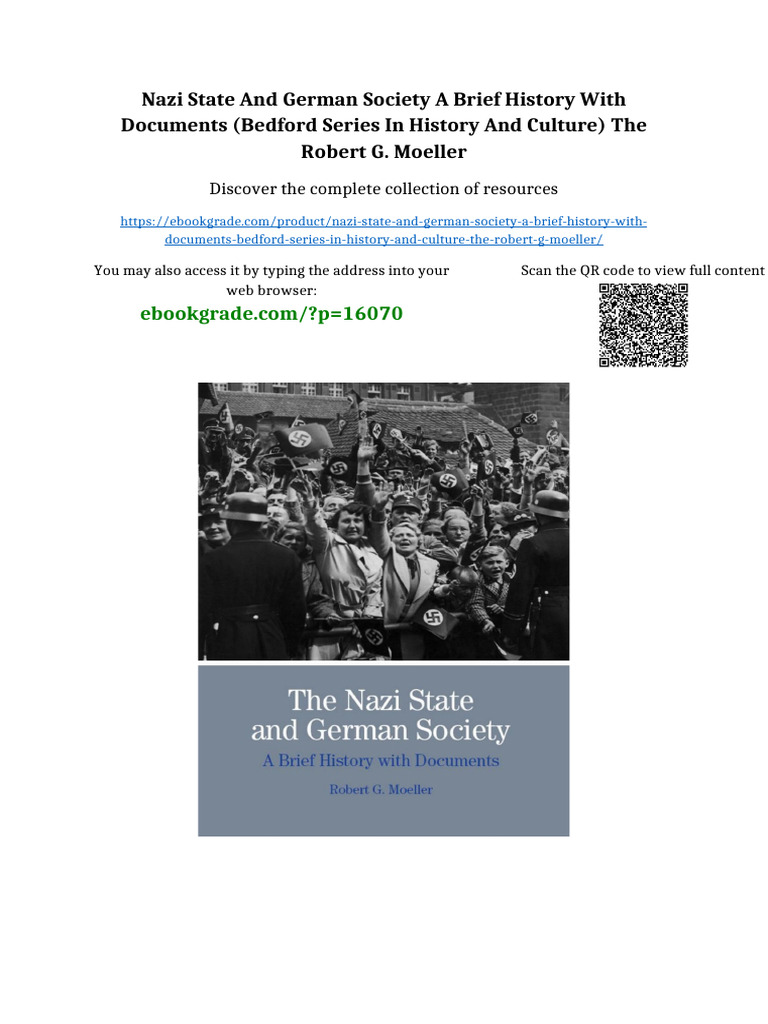 Nazi State And German Society A Brief History With Documents (Bedford Series In History And Culture) The Robert G. Moeller

Discover the complete collection of resources

https://ebookgrade.com/product/nazi-state-and-german-society-a-brief-history-with-documents-bedford-series-in-history-and-culture-the-robert-g-moeller/

You may also access it by typing the address into your web browser:

ebookgrade.com/?p=16070

Scan the QR code to view full content

The Nazi State and German Society

A Brief History with Documents

Robert G. Moeller